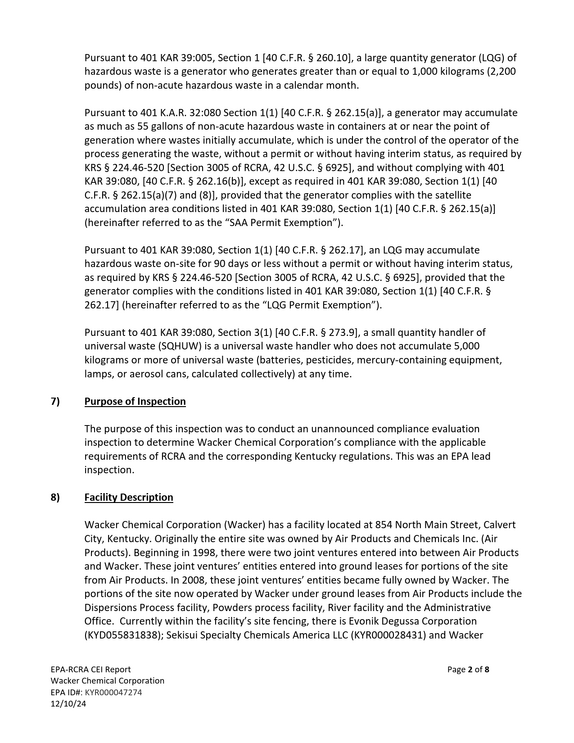 Pursuant to 401 KAR 39:005, Section 1 [40 C.F.R. § 260.10], a large quantity generator (LQG) of hazardous waste is a generator who generates greater than or equal to 1,000 kilograms (2,200 pounds) of non-acute hazardous waste in a calendar month.

Pursuant to 401 K.A.R. 32:080 Section 1(1) [40 C.F.R. § 262.15(a)], a generator may accumulate as much as 55 gallons of non-acute hazardous waste in containers at or near the point of generation where wastes initially accumulate, which is under the control of the operator of the process generating the waste, without a permit or without having interim status, as required by KRS § 224.46-520 [Section 3005 of RCRA, 42 U.S.C. § 6925], and without complying with 401 KAR 39:080, [40 C.F.R. § 262.16(b)], except as required in 401 KAR 39:080, Section 1(1) [40 C.F.R. § 262.15(a)(7) and (8)], provided that the generator complies with the satellite accumulation area conditions listed in 401 KAR 39:080, Section 1(1) [40 C.F.R. § 262.15(a)] (hereinafter referred to as the "SAA Permit Exemption").

Pursuant to 401 KAR 39:080, Section 1(1) [40 C.F.R. § 262.17], an LQG may accumulate hazardous waste on-site for 90 days or less without a permit or without having interim status, as required by KRS § 224.46-520 [Section 3005 of RCRA, 42 U.S.C. § 6925], provided that the generator complies with the conditions listed in 401 KAR 39:080, Section 1(1) [40 C.F.R. § 262.17] (hereinafter referred to as the "LQG Permit Exemption").

Pursuant to 401 KAR 39:080, Section 3(1) [40 C.F.R. § 273.9], a small quantity handler of universal waste (SQHUW) is a universal waste handler who does not accumulate 5,000 kilograms or more of universal waste (batteries, pesticides, mercury-containing equipment, lamps, or aerosol cans, calculated collectively) at any time.

7) Purpose of Inspection

The purpose of this inspection was to conduct an unannounced compliance evaluation inspection to determine Wacker Chemical Corporation's compliance with the applicable requirements of RCRA and the corresponding Kentucky regulations. This was an EPA lead inspection.

8) Facility Description

Wacker Chemical Corporation (Wacker) has a facility located at 854 North Main Street, Calvert City, Kentucky. Originally the entire site was owned by Air Products and Chemicals Inc. (Air Products). Beginning in 1998, there were two joint ventures entered into between Air Products and Wacker. These joint ventures' entities entered into ground leases for portions of the site from Air Products. In 2008, these joint ventures' entities became fully owned by Wacker. The portions of the site now operated by Wacker under ground leases from Air Products include the Dispersions Process facility, Powders process facility, River facility and the Administrative Office. Currently within the facility's site fencing, there is Evonik Degussa Corporation (KYD055831838); Sekisui Specialty Chemicals America LLC (KYR000028431) and Wacker

EPA-RCRA CEI Report
Wacker Chemical Corporation
EPA ID#: KYR000047274
12/10/24

Page 2 of 8